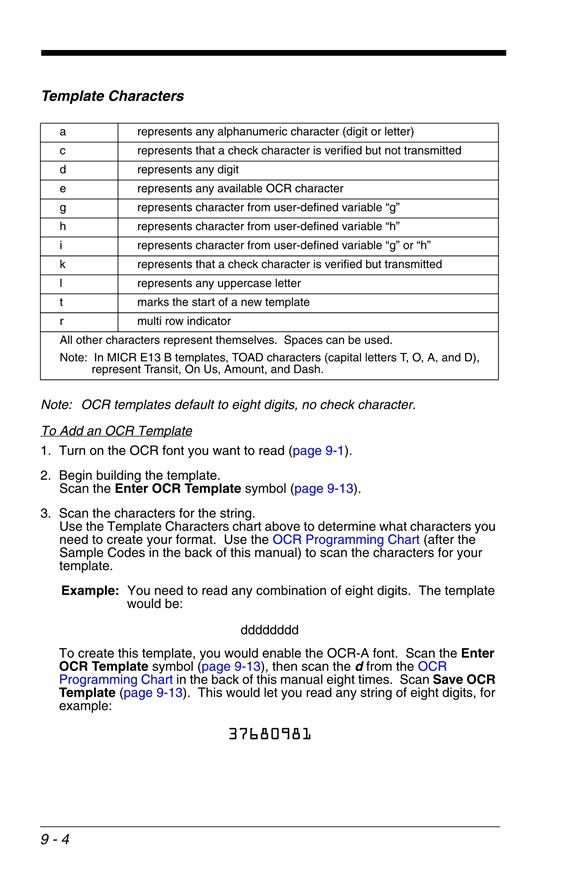 Template Characters

| a | represents any alphanumeric character (digit or letter) |
|---|---|
| c | represents that a check character is verified but not transmitted |
| d | represents any digit |
| e | represents any available OCR character |
| g | represents character from user-defined variable “g” |
| h | represents character from user-defined variable “h” |
| i | represents character from user-defined variable “g” or “h” |
| k | represents that a check character is verified but transmitted |
| l | represents any uppercase letter |
| t | marks the start of a new template |
| r | multi row indicator |
| All other characters represent themselves. Spaces can be used. Note: In MICR E13 B templates, TOAD characters (capital letters T, O, A, and D), represent Transit, On Us, Amount, and Dash. | |

Note: OCR templates default to eight digits, no check character.

To Add an OCR Template

1. Turn on the OCR font you want to read (page 9-1).

2. Begin building the template. Scan the Enter OCR Template symbol (page 9-13).

3. Scan the characters for the string. Use the Template Characters chart above to determine what characters you need to create your format. Use the OCR Programming Chart (after the Sample Codes in the back of this manual) to scan the characters for your template.

Example: You need to read any combination of eight digits. The template would be:

dddddddd

To create this template, you would enable the OCR-A font. Scan the Enter OCR Template symbol (page 9-13), then scan the d from the OCR Programming Chart in the back of this manual eight times. Scan Save OCR Template (page 9-13). This would let you read any string of eight digits, for example:

37680981

9 - 4